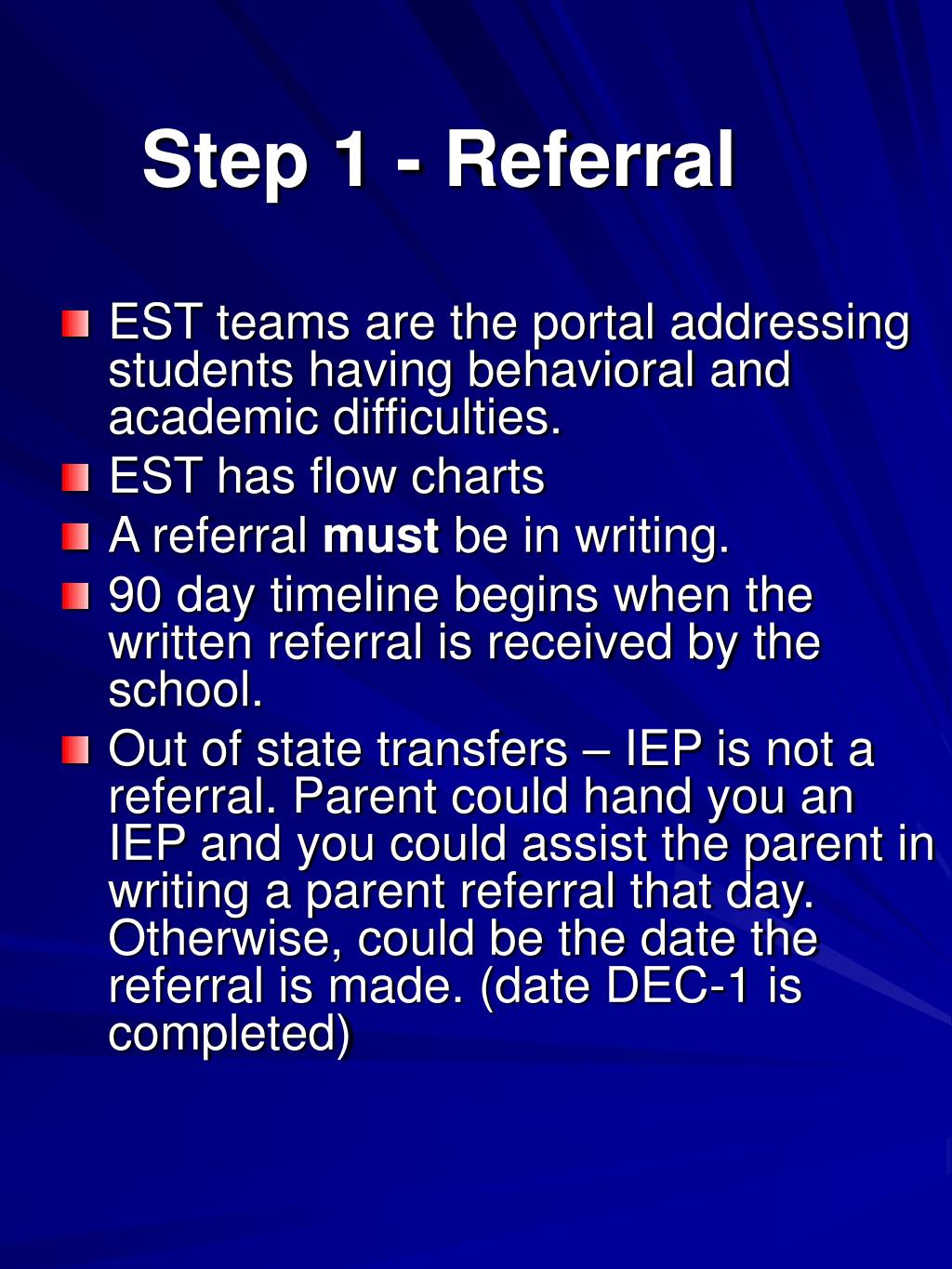 Step 1 - Referral

EST teams are the portal addressing students having behavioral and academic difficulties.

EST has flow charts

A referral must be in writing.

90 day timeline begins when the written referral is received by the school.

Out of state transfers – IEP is not a referral. Parent could hand you an IEP and you could assist the parent in writing a parent referral that day. Otherwise, could be the date the referral is made. (date DEC-1 is completed)